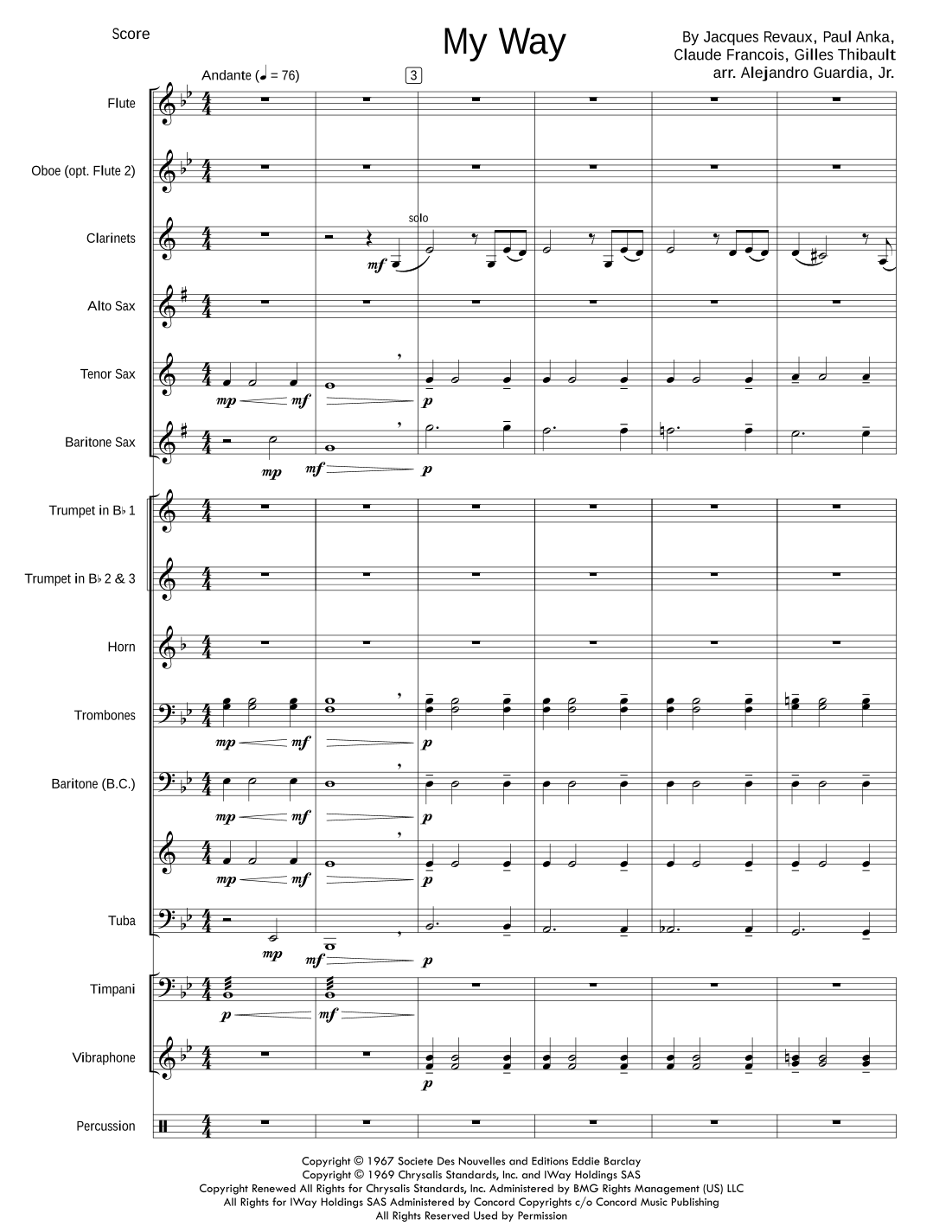 Score

My Way

By Jacques Revaux, Paul Anka, Claude Francois, Gilles Thibault
arr. Alejandro Guardia, Jr.

Andante (♩ = 76)

3

Flute

Oboe (opt. Flute 2)

Clarinets

solo

mf

Alto Sax

Tenor Sax

mp mf p

Baritone Sax

mp mf p

Trumpet in B♭ 1

Trumpet in B♭ 2 & 3

Horn

Trombones

mp mf p

Baritone (B.C.)

mp mf p

mp mf p

Tuba

mp mf p

Timpani

p mf

Vibraphone

p

Percussion

Copyright © 1967 Societe Des Nouvelles and Editions Eddie Barclay
Copyright © 1969 Chrysalis Standards, Inc. and IWay Holdings SAS
Copyright Renewed All Rights for Chrysalis Standards, Inc. Administered by BMG Rights Management (US) LLC
All Rights for IWay Holdings SAS Administered by Concord Copyrights c/o Concord Music Publishing
All Rights Reserved Used by Permission